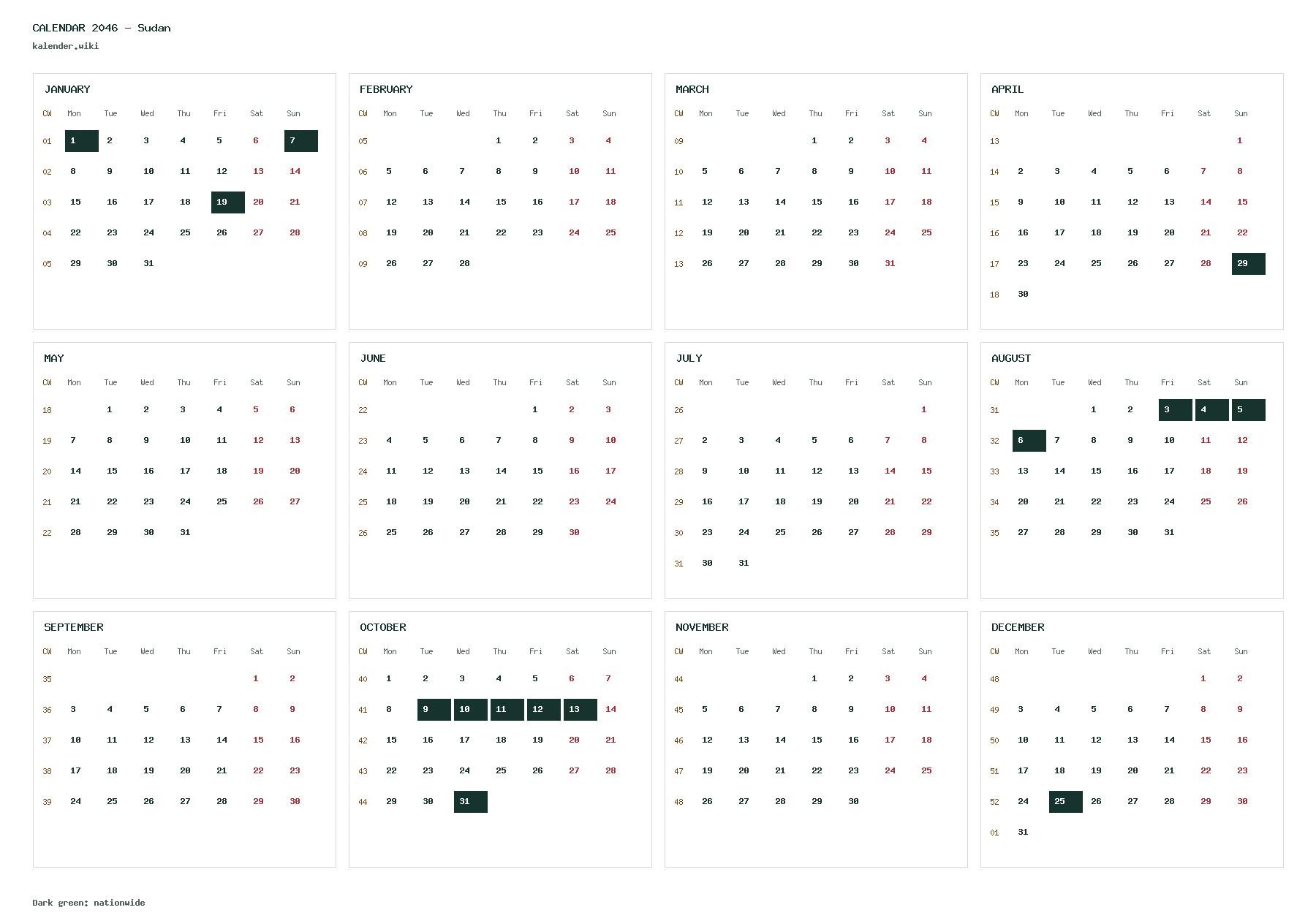 CALENDAR 2046 - Sudan
kalender.wiki

JANUARY

| CW | Mon | Tue | Wed | Thu | Fri | Sat | Sun |
|---|---|---|---|---|---|---|---|
| 01 | 1 | 2 | 3 | 4 | 5 | 6 | 7 |
| 02 | 8 | 9 | 10 | 11 | 12 | 13 | 14 |
| 03 | 15 | 16 | 17 | 18 | 19 | 20 | 21 |
| 04 | 22 | 23 | 24 | 25 | 26 | 27 | 28 |
| 05 | 29 | 30 | 31 | | | | |

FEBRUARY

| CW | Mon | Tue | Wed | Thu | Fri | Sat | Sun |
|---|---|---|---|---|---|---|---|
| 05 | | | | 1 | 2 | 3 | 4 |
| 06 | 5 | 6 | 7 | 8 | 9 | 10 | 11 |
| 07 | 12 | 13 | 14 | 15 | 16 | 17 | 18 |
| 08 | 19 | 20 | 21 | 22 | 23 | 24 | 25 |
| 09 | 26 | 27 | 28 | | | | |

MARCH

| CW | Mon | Tue | Wed | Thu | Fri | Sat | Sun |
|---|---|---|---|---|---|---|---|
| 09 | | | | 1 | 2 | 3 | 4 |
| 10 | 5 | 6 | 7 | 8 | 9 | 10 | 11 |
| 11 | 12 | 13 | 14 | 15 | 16 | 17 | 18 |
| 12 | 19 | 20 | 21 | 22 | 23 | 24 | 25 |
| 13 | 26 | 27 | 28 | 29 | 30 | 31 | |

APRIL

| CW | Mon | Tue | Wed | Thu | Fri | Sat | Sun |
|---|---|---|---|---|---|---|---|
| 13 | | | | | | | 1 |
| 14 | 2 | 3 | 4 | 5 | 6 | 7 | 8 |
| 15 | 9 | 10 | 11 | 12 | 13 | 14 | 15 |
| 16 | 16 | 17 | 18 | 19 | 20 | 21 | 22 |
| 17 | 23 | 24 | 25 | 26 | 27 | 28 | 29 |
| 18 | 30 | | | | | | |

MAY

| CW | Mon | Tue | Wed | Thu | Fri | Sat | Sun |
|---|---|---|---|---|---|---|---|
| 18 | | 1 | 2 | 3 | 4 | 5 | 6 |
| 19 | 7 | 8 | 9 | 10 | 11 | 12 | 13 |
| 20 | 14 | 15 | 16 | 17 | 18 | 19 | 20 |
| 21 | 21 | 22 | 23 | 24 | 25 | 26 | 27 |
| 22 | 28 | 29 | 30 | 31 | | | |

JUNE

| CW | Mon | Tue | Wed | Thu | Fri | Sat | Sun |
|---|---|---|---|---|---|---|---|
| 22 | | | | | 1 | 2 | 3 |
| 23 | 4 | 5 | 6 | 7 | 8 | 9 | 10 |
| 24 | 11 | 12 | 13 | 14 | 15 | 16 | 17 |
| 25 | 18 | 19 | 20 | 21 | 22 | 23 | 24 |
| 26 | 25 | 26 | 27 | 28 | 29 | 30 | |

JULY

| CW | Mon | Tue | Wed | Thu | Fri | Sat | Sun |
|---|---|---|---|---|---|---|---|
| 26 | | | | | | | 1 |
| 27 | 2 | 3 | 4 | 5 | 6 | 7 | 8 |
| 28 | 9 | 10 | 11 | 12 | 13 | 14 | 15 |
| 29 | 16 | 17 | 18 | 19 | 20 | 21 | 22 |
| 30 | 23 | 24 | 25 | 26 | 27 | 28 | 29 |
| 31 | 30 | 31 | | | | | |

AUGUST

| CW | Mon | Tue | Wed | Thu | Fri | Sat | Sun |
|---|---|---|---|---|---|---|---|
| 31 | | | 1 | 2 | 3 | 4 | 5 |
| 32 | 6 | 7 | 8 | 9 | 10 | 11 | 12 |
| 33 | 13 | 14 | 15 | 16 | 17 | 18 | 19 |
| 34 | 20 | 21 | 22 | 23 | 24 | 25 | 26 |
| 35 | 27 | 28 | 29 | 30 | 31 | | |

SEPTEMBER

| CW | Mon | Tue | Wed | Thu | Fri | Sat | Sun |
|---|---|---|---|---|---|---|---|
| 35 | | | | | | 1 | 2 |
| 36 | 3 | 4 | 5 | 6 | 7 | 8 | 9 |
| 37 | 10 | 11 | 12 | 13 | 14 | 15 | 16 |
| 38 | 17 | 18 | 19 | 20 | 21 | 22 | 23 |
| 39 | 24 | 25 | 26 | 27 | 28 | 29 | 30 |

OCTOBER

| CW | Mon | Tue | Wed | Thu | Fri | Sat | Sun |
|---|---|---|---|---|---|---|---|
| 40 | 1 | 2 | 3 | 4 | 5 | 6 | 7 |
| 41 | 8 | 9 | 10 | 11 | 12 | 13 | 14 |
| 42 | 15 | 16 | 17 | 18 | 19 | 20 | 21 |
| 43 | 22 | 23 | 24 | 25 | 26 | 27 | 28 |
| 44 | 29 | 30 | 31 | | | | |

NOVEMBER

| CW | Mon | Tue | Wed | Thu | Fri | Sat | Sun |
|---|---|---|---|---|---|---|---|
| 44 | | | | 1 | 2 | 3 | 4 |
| 45 | 5 | 6 | 7 | 8 | 9 | 10 | 11 |
| 46 | 12 | 13 | 14 | 15 | 16 | 17 | 18 |
| 47 | 19 | 20 | 21 | 22 | 23 | 24 | 25 |
| 48 | 26 | 27 | 28 | 29 | 30 | | |

DECEMBER

| CW | Mon | Tue | Wed | Thu | Fri | Sat | Sun |
|---|---|---|---|---|---|---|---|
| 48 | | | | | | 1 | 2 |
| 49 | 3 | 4 | 5 | 6 | 7 | 8 | 9 |
| 50 | 10 | 11 | 12 | 13 | 14 | 15 | 16 |
| 51 | 17 | 18 | 19 | 20 | 21 | 22 | 23 |
| 52 | 24 | 25 | 26 | 27 | 28 | 29 | 30 |
| 01 | 31 | | | | | | |

Dark green: nationwide